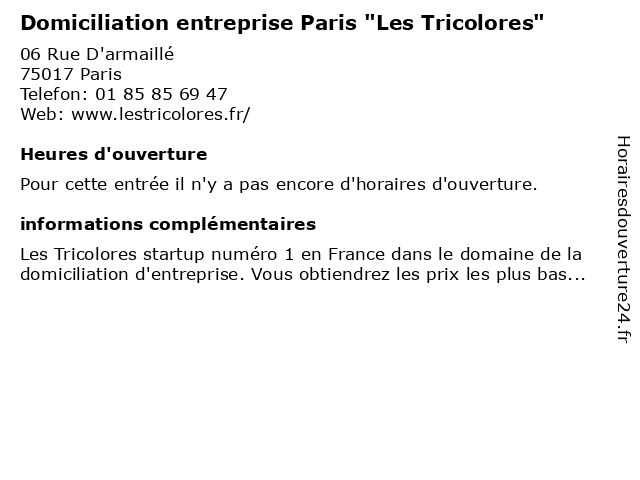 Domiciliation entreprise Paris "Les Tricolores"

06 Rue D'armaillé
75017 Paris
Telefon: 01 85 85 69 47
Web: www.lestricolores.fr/

Heures d'ouverture

Pour cette entrée il n'y a pas encore d'horaires d'ouverture.

informations complémentaires

Les Tricolores startup numéro 1 en France dans le domaine de la domiciliation d'entreprise. Vous obtiendrez les prix les plus bas...

Horairesdouverture24.fr